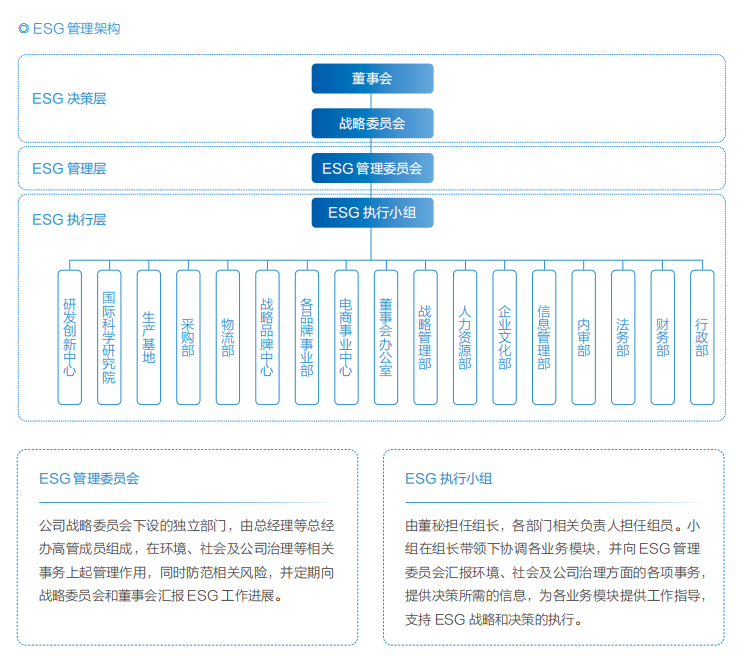 ESG 管理架构

ESG 决策层

董事会

战略委员会

ESG 管理层

ESG 管理委员会

ESG 执行层

ESG 执行小组

研发创新中心

国际科学研究院

生产基地

采购部

物流部

战略品牌中心

各品牌事业部

电商事业中心

董事会办公室

战略管理部

人力资源部

企业文化部

信息管理部

内审部

法务部

财务部

行政部

ESG 管理委员会

公司战略委员会下设的独立部门，由总经理等总经办高管成员组成，在环境、社会及公司治理等相关事务上起管理作用，同时防范相关风险，并定期向战略委员会和董事会汇报 ESG 工作进展。

ESG 执行小组

由董秘担任组长，各部门相关负责人担任组员。小组在组长带领下协调各业务模块，并向 ESG 管理委员会汇报环境、社会及公司治理方面的各项事务，提供决策所需的信息，为各业务模块提供工作指导，支持 ESG 战略和决策的执行。